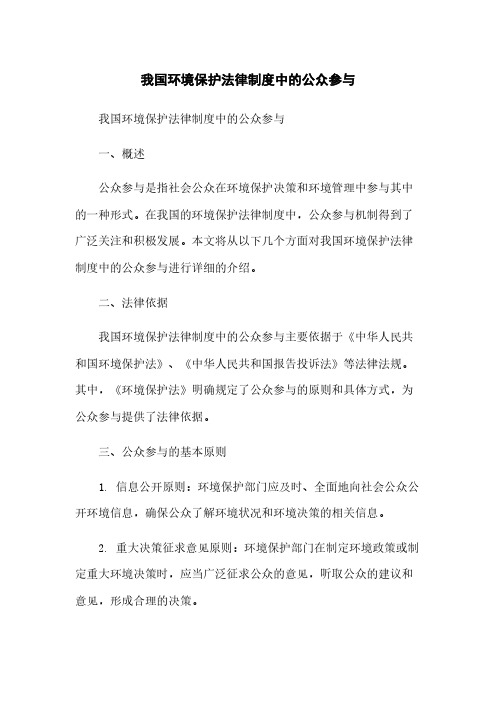 我国环境保护法律制度中的公众参与

我国环境保护法律制度中的公众参与

一、概述

公众参与是指社会公众在环境保护决策和环境管理中参与其中的一种形式。在我国的环境保护法律制度中，公众参与机制得到了广泛关注和积极发展。本文将从以下几个方面对我国环境保护法律制度中的公众参与进行详细的介绍。

二、法律依据

我国环境保护法律制度中的公众参与主要依据于《中华人民共和国环境保护法》、《中华人民共和国报告投诉法》等法律法规。其中，《环境保护法》明确规定了公众参与的原则和具体方式，为公众参与提供了法律依据。

三、公众参与的基本原则

1. 信息公开原则：环境保护部门应及时、全面地向社会公众公开环境信息，确保公众了解环境状况和环境决策的相关信息。

2. 重大决策征求意见原则：环境保护部门在制定环境政策或制定重大环境决策时，应当广泛征求公众的意见，听取公众的建议和意见，形成合理的决策。